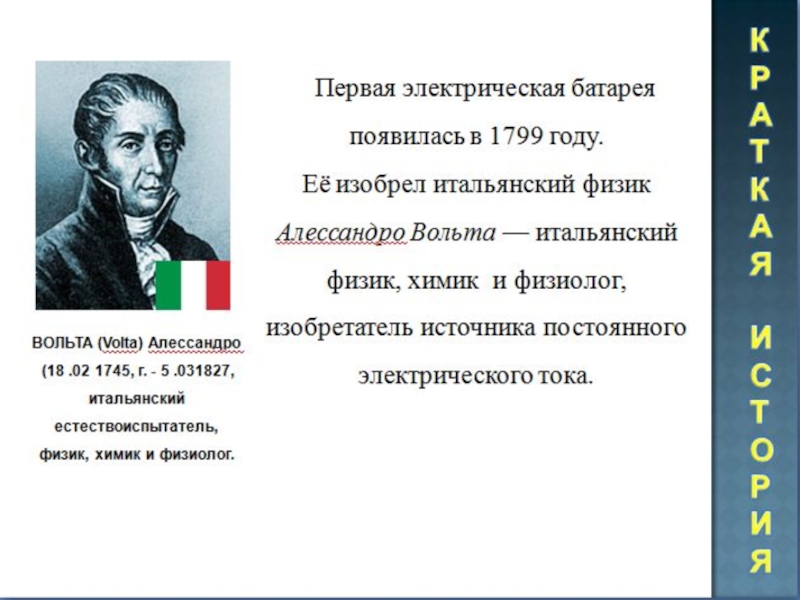 ВОЛЬТА (Volta) Алессандро (18 .02 1745, г. - 5 .031827, итальянский естествоиспытатель, физик, химик и физиолог.

Первая электрическая батарея появилась в 1799 году.
Её изобрел итальянский физик Алессандро Вольта — итальянский физик, химик и физиолог, изобретатель источника постоянного электрического тока.

КРАТКАЯ ИСТОРИЯ